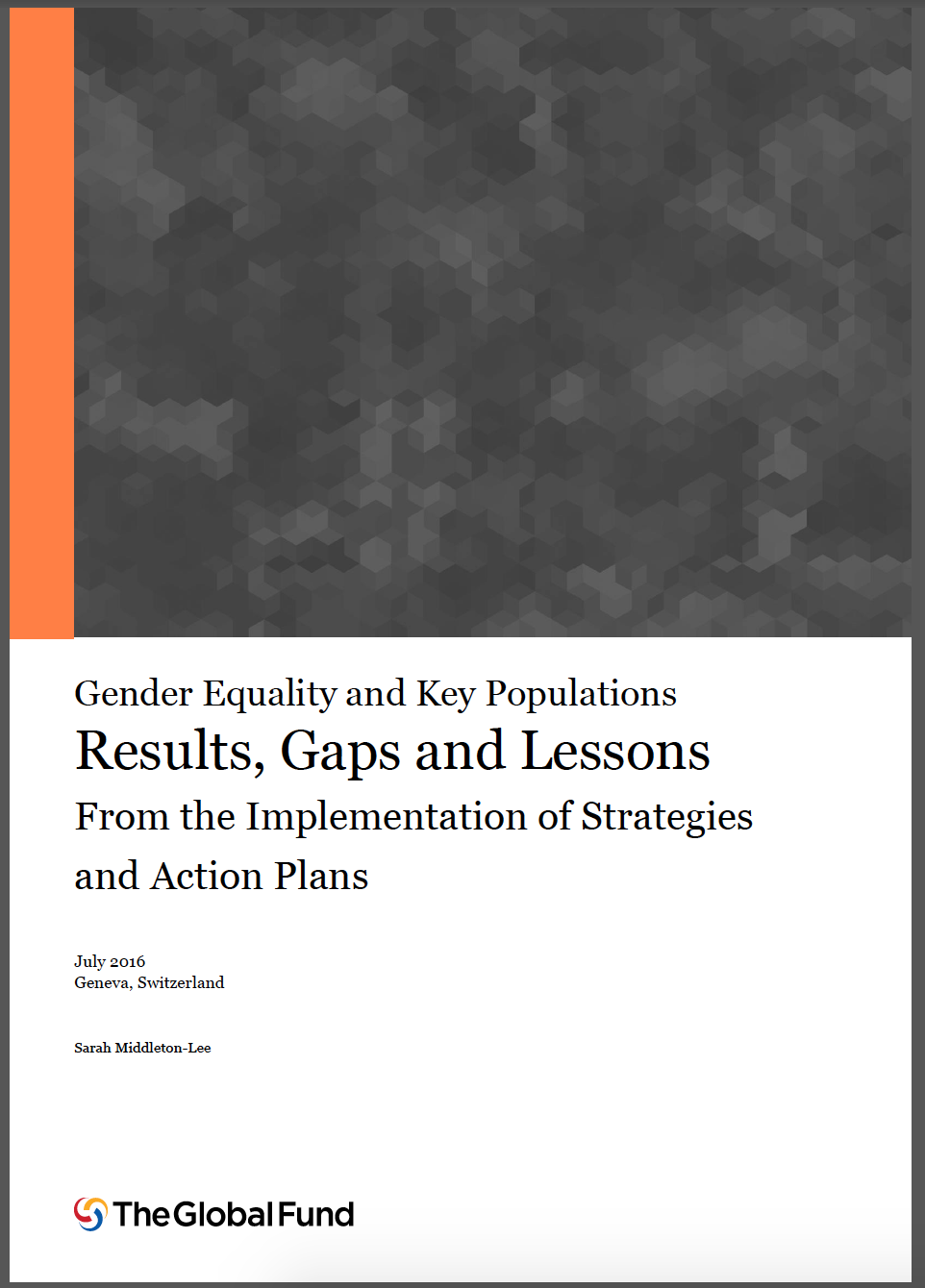 Gender Equality and Key Populations

Results, Gaps and Lessons

From the Implementation of Strategies and Action Plans

July 2016
Geneva, Switzerland

Sarah Middleton-Lee

The Global Fund